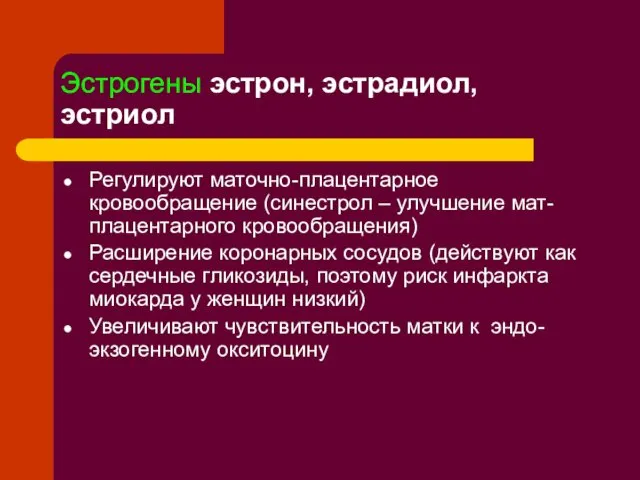 Эстрогены эстрон, эстрадиол, эстриол

- Регулируют маточно-плацентарное кровообращение (синестрол – улучшение мат-плацентарного кровообращения)
- Расширение коронарных сосудов (действуют как сердечные гликозиды, поэтому риск инфаркта миокарда у женщин низкий)
- Увеличивают чувствительность матки к эндо-экзогенному окситоцину